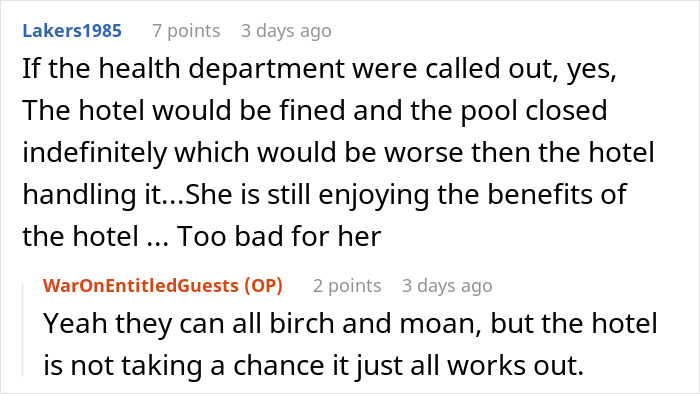 Lakers1985 7 points 3 days ago

If the health department were called out, yes, The hotel would be fined and the pool closed indefinitely which would be worse then the hotel handling it...She is still enjoying the benefits of the hotel ... Too bad for her

WarOnEntitledGuests (OP) 2 points 3 days ago

Yeah they can all birch and moan, but the hotel is not taking a chance it just all works out.